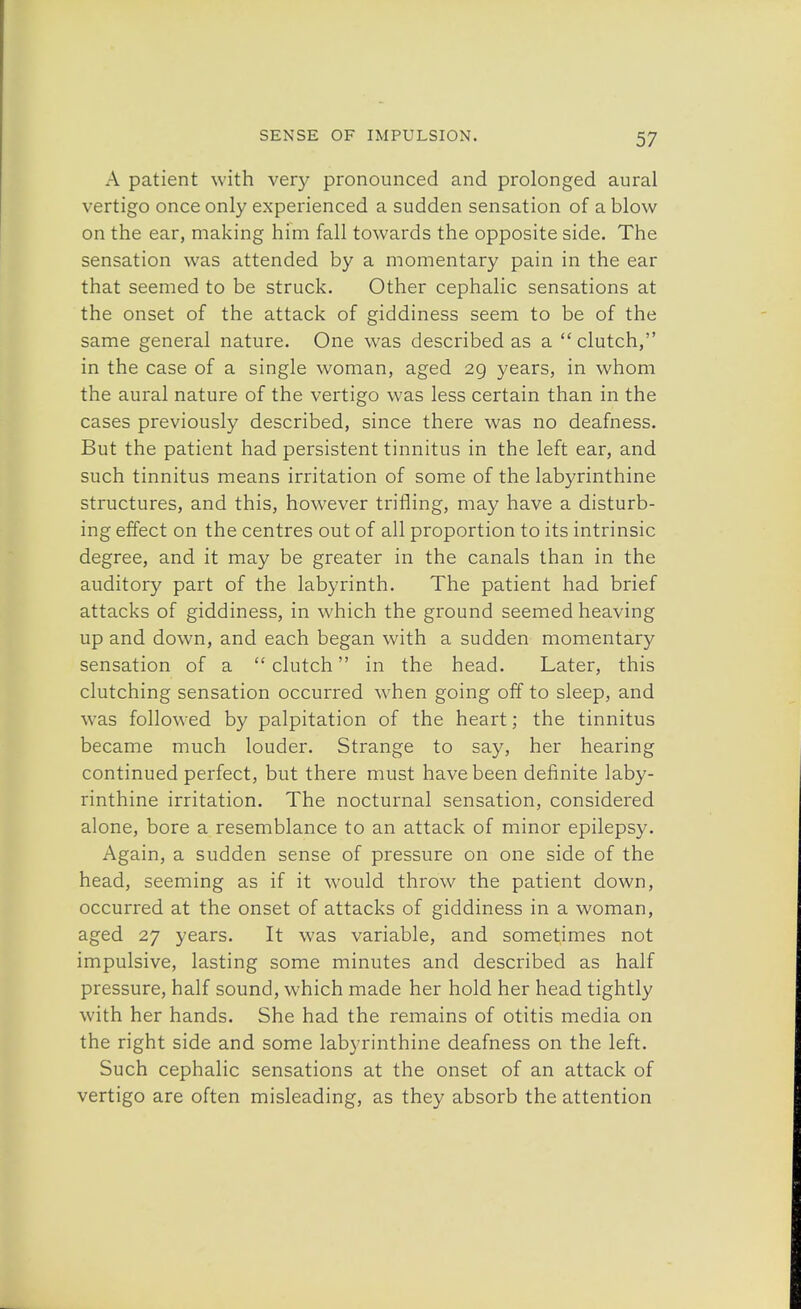 SENSE OF IMPULSION. 57

A patient with very pronounced and prolonged aural vertigo once only experienced a sudden sensation of a blow on the ear, making him fall towards the opposite side. The sensation was attended by a momentary pain in the ear that seemed to be struck. Other cephalic sensations at the onset of the attack of giddiness seem to be of the same general nature. One was described as a "clutch," in the case of a single woman, aged 29 years, in whom the aural nature of the vertigo was less certain than in the cases previously described, since there was no deafness. But the patient had persistent tinnitus in the left ear, and such tinnitus means irritation of some of the labyrinthine structures, and this, however trifling, may have a disturbing effect on the centres out of all proportion to its intrinsic degree, and it may be greater in the canals than in the auditory part of the labyrinth. The patient had brief attacks of giddiness, in which the ground seemed heaving up and down, and each began with a sudden momentary sensation of a "clutch" in the head. Later, this clutching sensation occurred when going off to sleep, and was followed by palpitation of the heart; the tinnitus became much louder. Strange to say, her hearing continued perfect, but there must have been definite labyrinthine irritation. The nocturnal sensation, considered alone, bore a resemblance to an attack of minor epilepsy. Again, a sudden sense of pressure on one side of the head, seeming as if it would throw the patient down, occurred at the onset of attacks of giddiness in a woman, aged 27 years. It was variable, and sometimes not impulsive, lasting some minutes and described as half pressure, half sound, which made her hold her head tightly with her hands. She had the remains of otitis media on the right side and some labyrinthine deafness on the left. Such cephalic sensations at the onset of an attack of vertigo are often misleading, as they absorb the attention